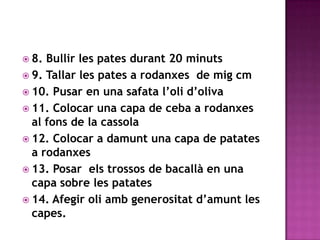 8. Bullir les pates durant 20 minuts

9. Tallar les pates a rodanxes de mig cm

10. Pusar en una safata l'oli d'oliva

11. Colocar una capa de ceba a rodanxes al fons de la cassola

12. Colocar a damunt una capa de patates a rodanxes

13. Posar els trossos de bacallà en una capa sobre les patates

14. Afegir oli amb generositat d'amunt les capes.